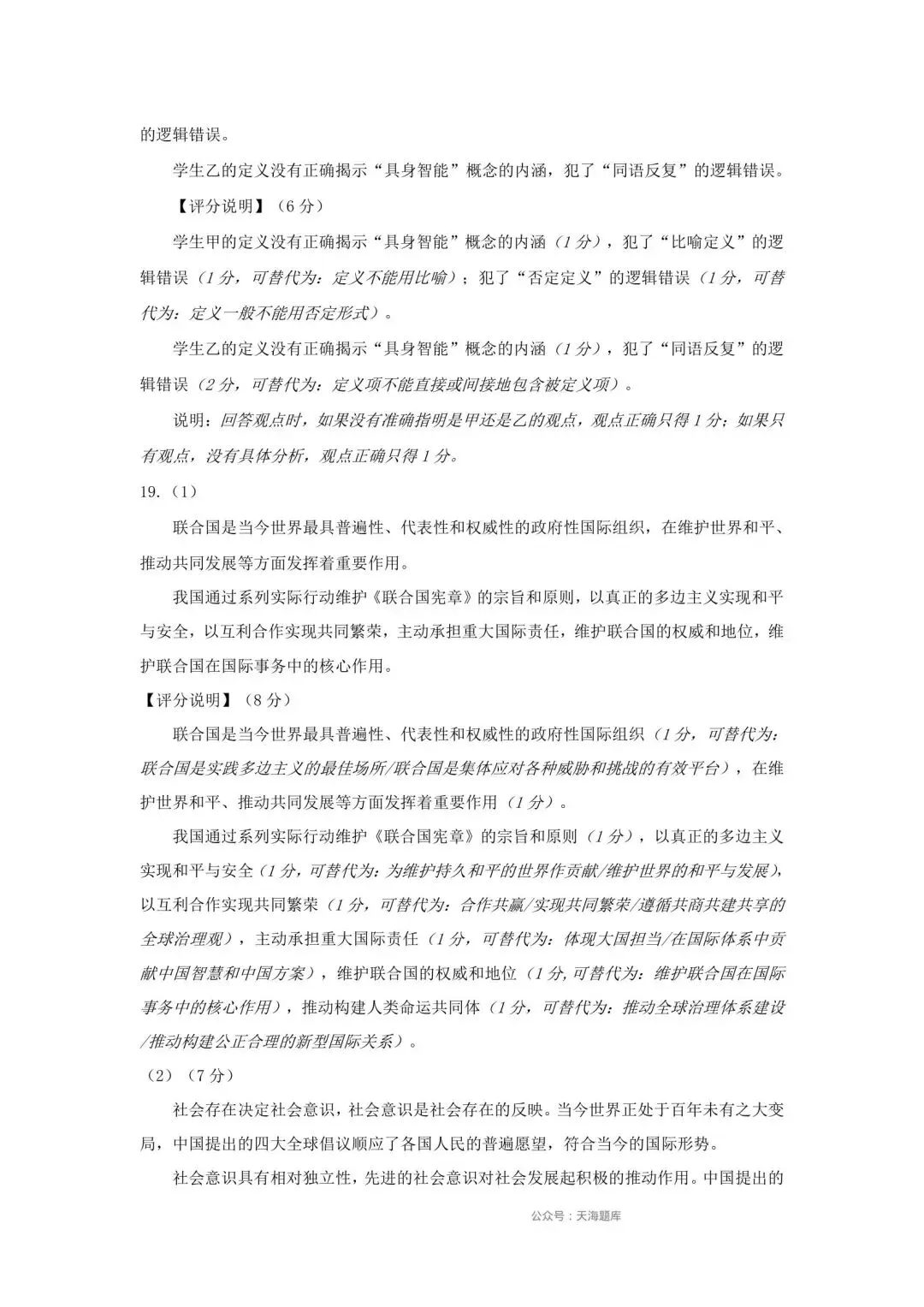 的逻辑错误。

学生乙的定义没有正确揭示“具身智能”概念的内涵，犯了“同语反复”的逻辑错误。

【评分说明】（6分）

学生甲的定义没有正确揭示“具身智能”概念的内涵（1分），犯了“比喻定义”的逻辑错误（1分，可替代为：定义不能用比喻）；犯了“否定定义”的逻辑错误（1分，可替代为：定义一般不能用否定形式）。

学生乙的定义没有正确揭示“具身智能”概念的内涵（1分），犯了“同语反复”的逻辑错误（2分，可替代为：定义项不能直接或间接地包含被定义项）。

说明：回答观点时，如果没有准确指明是甲还是乙的观点，观点正确只得1分；如果只有观点，没有具体分析，观点正确只得1分。

19.（1）

联合国是当今世界最具普遍性、代表性和权威性的政府性国际组织，在维护世界和平、推动共同发展等方面发挥着重要作用。

我国通过系列实际行动维护《联合国宪章》的宗旨和原则，以真正的多边主义实现和平与安全，以互利合作实现共同繁荣，主动承担重大国际责任，维护联合国的权威和地位，维护联合国在国际事务中的核心作用。

【评分说明】（8分）

联合国是当今世界最具普遍性、代表性和权威性的政府性国际组织（1分，可替代为：联合国是实践多边主义的最佳场所/联合国是集体应对各种威胁和挑战的有效平台），在维护世界和平、推动共同发展等方面发挥着重要作用（1分）。

我国通过系列实际行动维护《联合国宪章》的宗旨和原则（1分），以真正的多边主义实现和平与安全（1分，可替代为：为维护持久和平的世界作贡献/维护世界的和平与发展），以互利合作实现共同繁荣（1分，可替代为：合作共赢/实现共同繁荣/遵循共商共建共享的全球治理观），主动承担重大国际责任（1分，可替代为：体现大国担当/在国际体系中贡献中国智慧和中国方案），维护联合国的权威和地位（1分,可替代为：维护联合国在国际事务中的核心作用），推动构建人类命运共同体（1分，可替代为：推动全球治理体系建设/推动构建公正合理的新型国际关系）。

（2）（7分）

社会存在决定社会意识，社会意识是社会存在的反映。当今世界正处于百年未有之大变局，中国提出的四大全球倡议顺应了各国人民的普遍愿望，符合当今的国际形势。

社会意识具有相对独立性，先进的社会意识对社会发展起积极的推动作用。中国提出的

公众号：天海题库